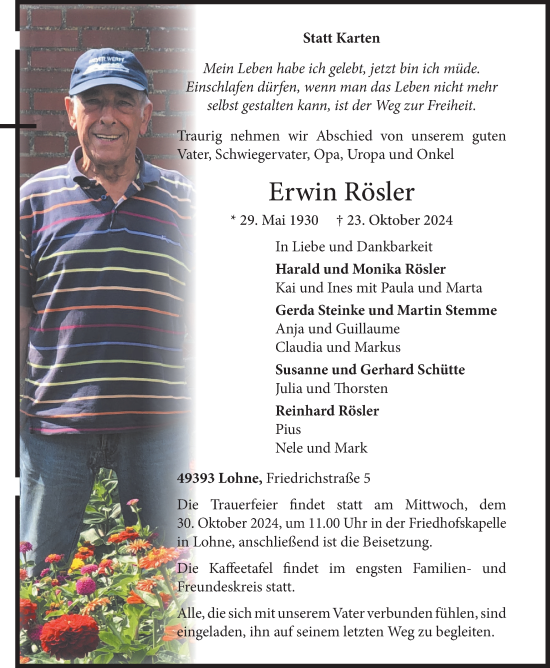 Statt Karten

Mein Leben habe ich gelebt, jetzt bin ich müde. Einschlafen dürfen, wenn man das Leben nicht mehr selbst gestalten kann, ist der Weg zur Freiheit.

Traurig nehmen wir Abschied von unserem guten Vater, Schwiegervater, Opa, Uropa und Onkel

Erwin Rösler

* 29. Mai 1930 † 23. Oktober 2024

In Liebe und Dankbarkeit

Harald und Monika Rösler
Kai und Ines mit Paula und Marta

Gerda Steinke und Martin Stemme
Anja und Guillaume
Claudia und Markus

Susanne und Gerhard Schütte
Julia und Thorsten

Reinhard Rösler
Pius
Nele und Mark

49393 Lohne, Friedrichstraße 5

Die Trauerfeier findet statt am Mittwoch, dem 30. Oktober 2024, um 11.00 Uhr in der Friedhofskapelle in Lohne, anschließend ist die Beisetzung.

Die Kaffeetafel findet im engsten Familien- und Freundeskreis statt.

Alle, die sich mit unserem Vater verbunden fühlen, sind eingeladen, ihn auf seinem letzten Weg zu begleiten.